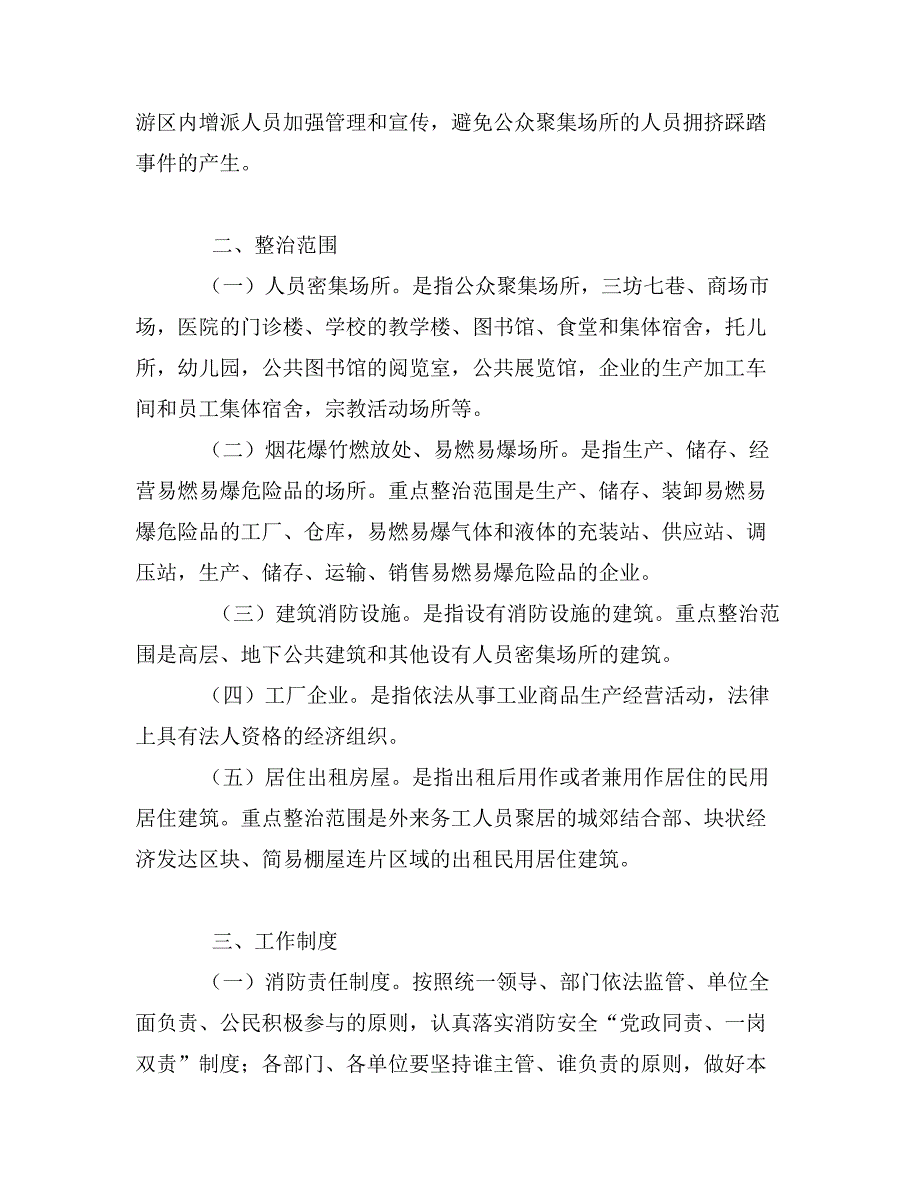 游区内增派人员加强管理和宣传，避免公众聚集场所的人员拥挤踩踏事件的产生。

二、整治范围

（一）人员密集场所。是指公众聚集场所，三坊七巷、商场市场，医院的门诊楼、学校的教学楼、图书馆、食堂和集体宿舍，托儿所，幼儿园，公共图书馆的阅览室，公共展览馆，企业的生产加工车间和员工集体宿舍，宗教活动场所等。

（二）烟花爆竹燃放处、易燃易爆场所。是指生产、储存、经营易燃易爆危险品的场所。重点整治范围是生产、储存、装卸易燃易爆危险品的工厂、仓库，易燃易爆气体和液体的充装站、供应站、调压站，生产、储存、运输、销售易燃易爆危险品的企业。

（三）建筑消防设施。是指设有消防设施的建筑。重点整治范围是高层、地下公共建筑和其他设有人员密集场所的建筑。

（四）工厂企业。是指依法从事工业商品生产经营活动，法律上具有法人资格的经济组织。

（五）居住出租房屋。是指出租后用作或者兼用作居住的民用居住建筑。重点整治范围是外来务工人员聚居的城郊结合部、块状经济发达区块、简易棚屋连片区域的出租民用居住建筑。

三、工作制度

（一）消防责任制度。按照统一领导、部门依法监管、单位全面负责、公民积极参与的原则，认真落实消防安全“党政同责、一岗双责”制度；各部门、各单位要坚持谁主管、谁负责的原则，做好本